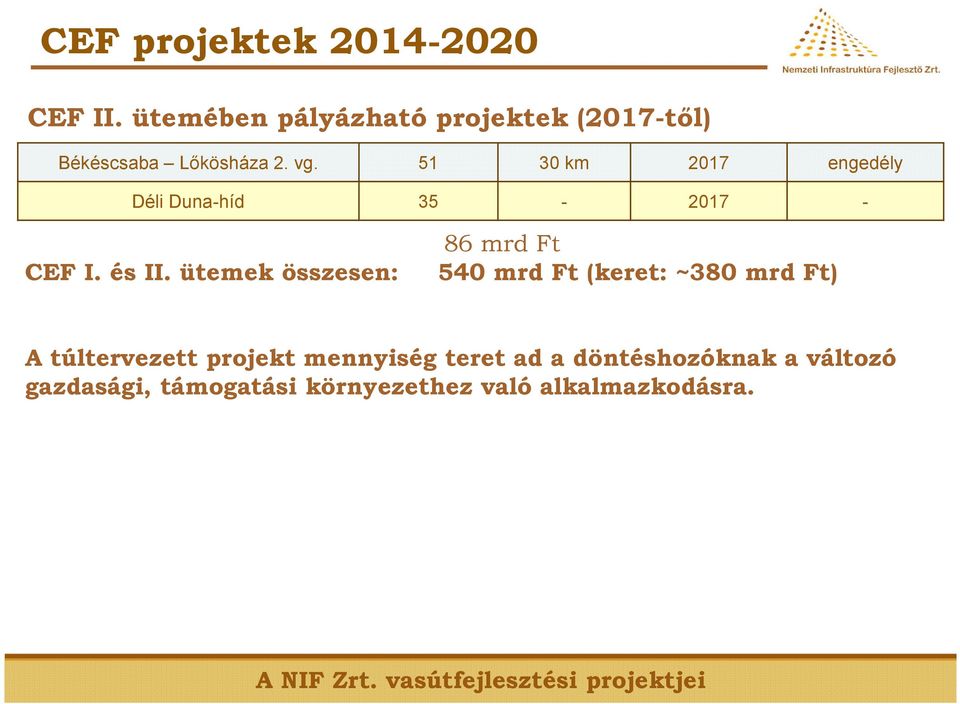 CEF projektek 2014-2020

Nemzeti Infrastruktúra Fejlesztő Zrt.

CEF II. ütemében pályázható projektek (2017-től)

| Békéscsaba – Lőkösháza 2. vg. | 51 | 30 km | 2017 | engedély |
|---|---|---|---|---|
| Déli Duna-híd | 35 | - | 2017 | - |

86 mrd Ft

CEF I. és II. ütemek összesen: 540 mrd Ft (keret: ~380 mrd Ft)

A túltervezett projekt mennyiség teret ad a döntéshozóknak a változó gazdasági, támogatási környezethez való alkalmazkodásra.

A NIF Zrt. vasútfejlesztési projektjei